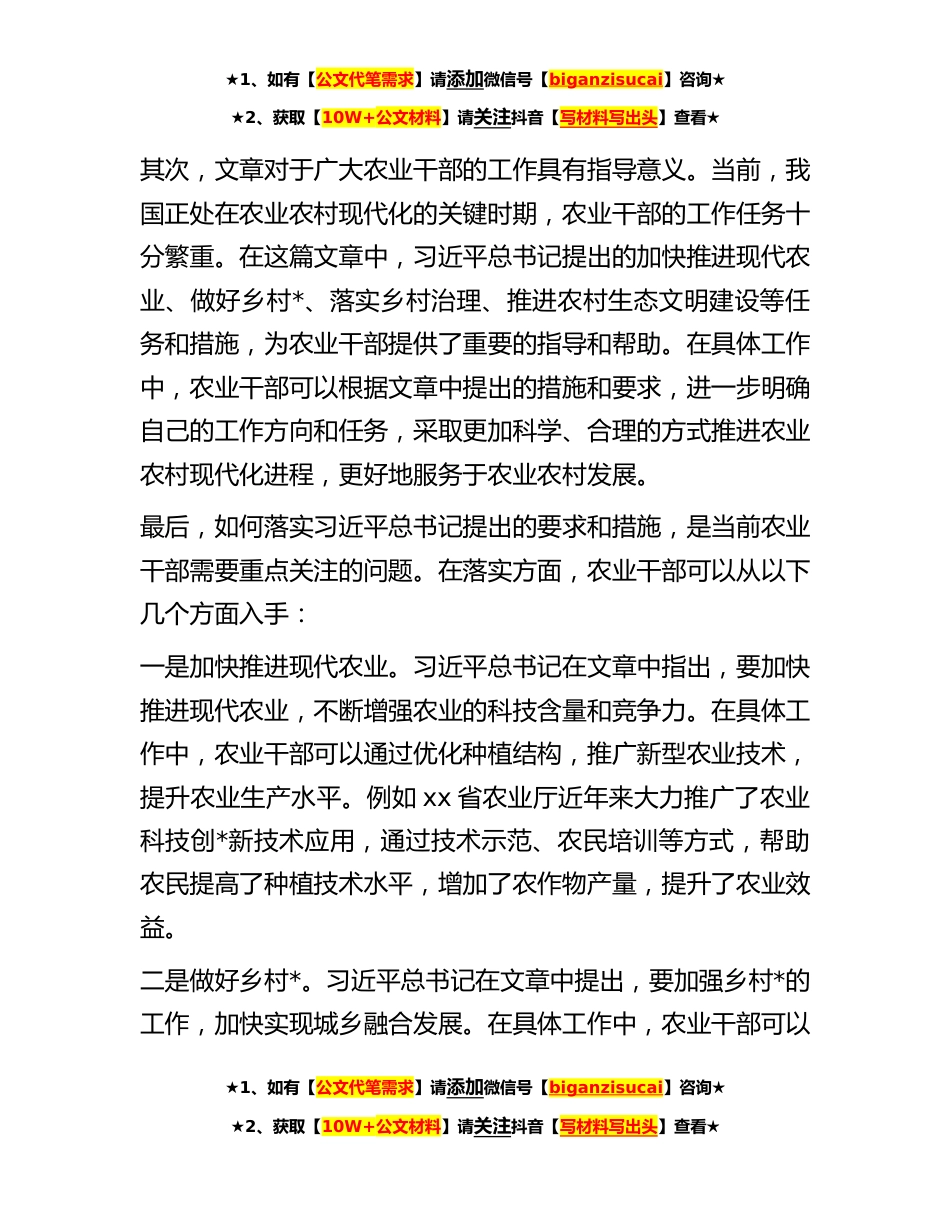 ★1、如有【公文代笔需求】请添加微信号【biganzisucai】咨询★

★2、获取【10W+公文材料】请关注抖音【写材料写出头】查看★

其次，文章对于广大农业干部的工作具有指导意义。当前，我国正处在农业农村现代化的关键时期，农业干部的工作任务十分繁重。在这篇文章中，习近平总书记提出的加快推进现代农业、做好乡村*、落实乡村治理、推进农村生态文明建设等任务和措施，为农业干部提供了重要的指导和帮助。在具体工作中，农业干部可以根据文章中提出的措施和要求，进一步明确自己的工作方向和任务，采取更加科学、合理的方式推进农业农村现代化进程，更好地服务于农业农村发展。

最后，如何落实习近平总书记提出的要求和措施，是当前农业干部需要重点关注的问题。在落实方面，农业干部可以从以下几个方面入手：

一是加快推进现代农业。习近平总书记在文章中指出，要加快推进现代农业，不断增强农业的科技含量和竞争力。在具体工作中，农业干部可以通过优化种植结构，推广新型农业技术，提升农业生产水平。例如 xx 省农业厅近年来大力推广了农业科技创*新技术应用，通过技术示范、农民培训等方式，帮助农民提高了种植技术水平，增加了农作物产量，提升了农业效益。

二是做好乡村*。习近平总书记在文章中提出，要加强乡村*的工作，加快实现城乡融合发展。在具体工作中，农业干部可以

★1、如有【公文代笔需求】请添加微信号【biganzisucai】咨询★

★2、获取【10W+公文材料】请关注抖音【写材料写出头】查看★